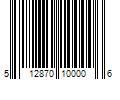 5 12870 10000 6